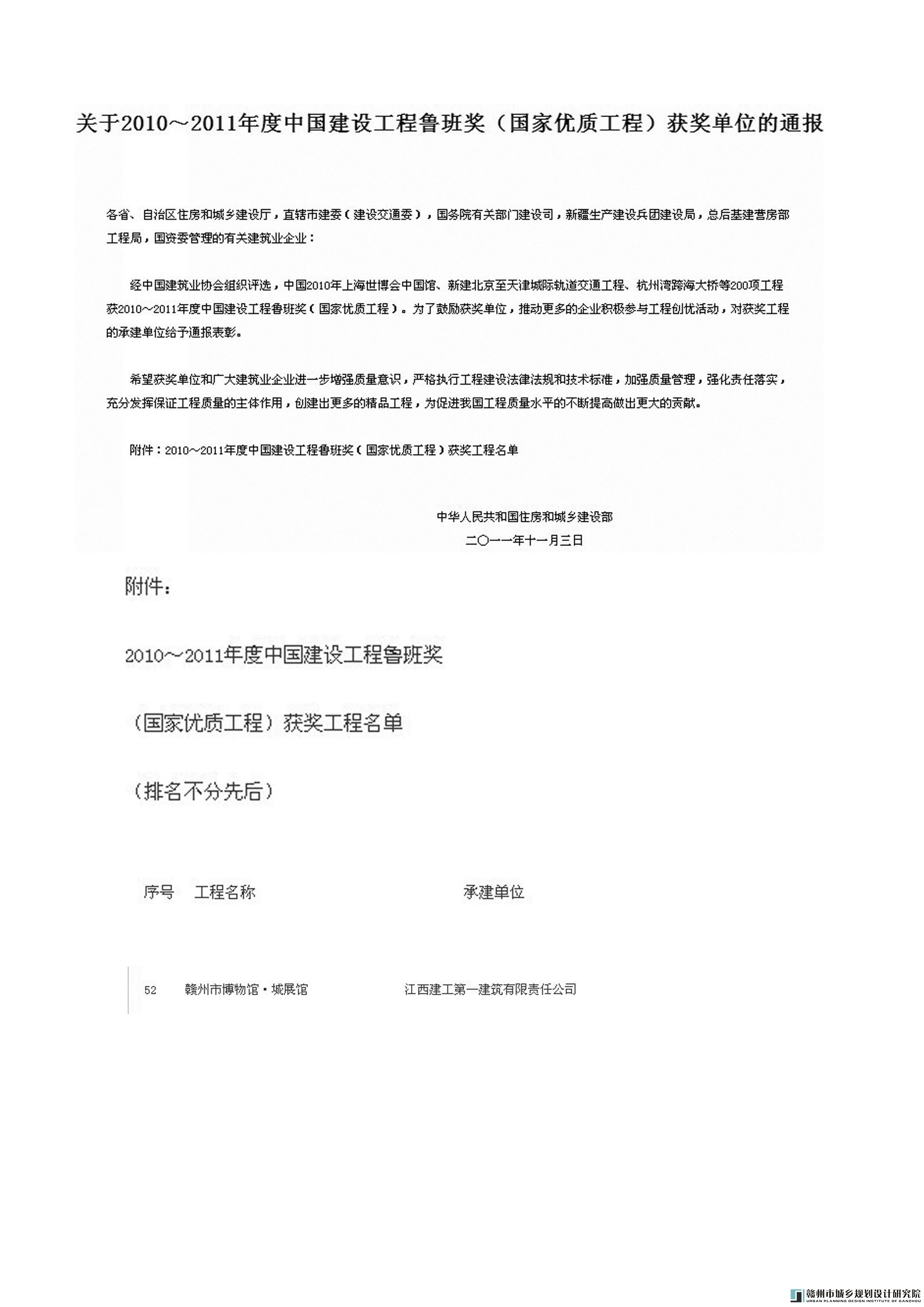 关于2010～2011年度中国建设工程鲁班奖（国家优质工程）获奖单位的通报

各省、自治区住房和城乡建设厅，直辖市建委（建设交通委），国务院有关部门建设司，新疆生产建设兵团建设局，总后基建营房部工程局，国资委管理的有关建筑业企业：

经中国建筑业协会组织评选，中国2010年上海世博会中国馆、新建北京至天津城际轨道交通工程、杭州湾跨海大桥等200项工程获2010～2011年度中国建设工程鲁班奖（国家优质工程）。为了鼓励获奖单位，推动更多的企业积极参与工程创优活动，对获奖工程的承建单位给予通报表彰。

希望获奖单位和广大建筑业企业进一步增强质量意识，严格执行工程建设法律法规和技术标准，加强质量管理，强化责任落实，充分发挥保证工程质量的主体作用，创建出更多的精品工程，为促进我国工程质量水平的不断提高做出更大的贡献。

附件：2010～2011年度中国建设工程鲁班奖（国家优质工程）获奖工程名单

中华人民共和国住房和城乡建设部
二〇一一年十一月三日

附件：

2010～2011年度中国建设工程鲁班奖

（国家优质工程）获奖工程名单

（排名不分先后）

| 序号 | 工程名称 | 承建单位 |
|---|---|---|
| 52 | 赣州市博物馆·城展馆 | 江西建工第一建筑有限责任公司 |

赣州市城乡规划设计研究院
URBAN PLANNING DESIGN INSTITUTE OF GANZHOU